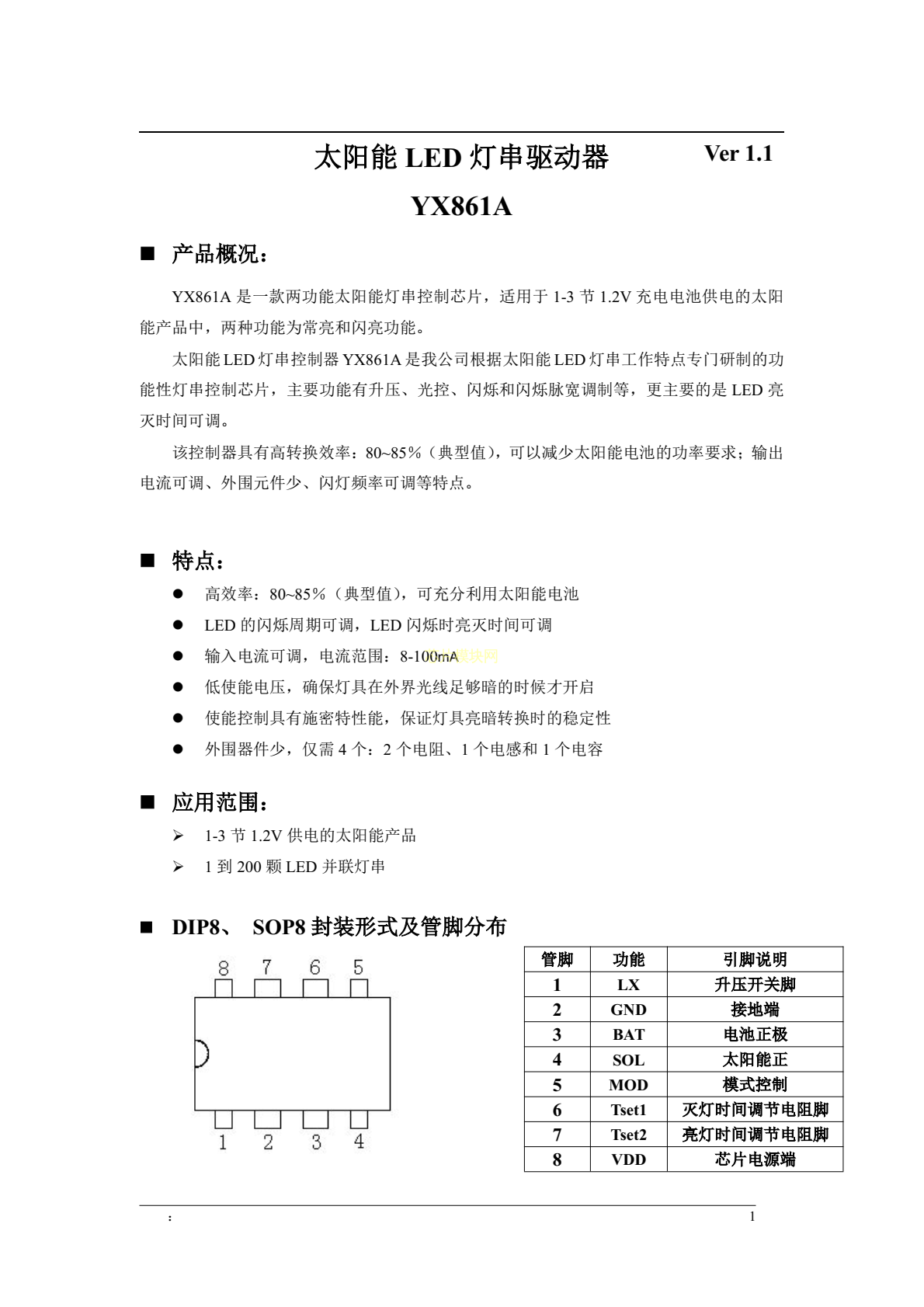 太阳能 LED 灯串驱动器 Ver 1.1

YX861A

■ 产品概况：

YX861A 是一款两功能太阳能灯串控制芯片，适用于 1-3 节 1.2V 充电电池供电的太阳能产品中，两种功能为常亮和闪亮功能。

太阳能 LED 灯串控制器 YX861A 是我公司根据太阳能 LED 灯串工作特点专门研制的功能性灯串控制芯片，主要功能有升压、光控、闪烁和闪烁脉宽调制等，更主要的是 LED 亮灭时间可调。

该控制器具有高转换效率：80~85%（典型值），可以减少太阳能电池的功率要求；输出电流可调、外围元件少、闪灯频率可调等特点。

■ 特点：

● 高效率：80~85%（典型值），可充分利用太阳能电池
● LED 的闪烁周期可调，LED 闪烁时亮灭时间可调
● 输入电流可调，电流范围：8-100mA
● 低使能电压，确保灯具在外界光线足够暗的时候才开启
● 使能控制具有施密特性能，保证灯具亮暗转换时的稳定性
● 外围器件少，仅需 4 个：2 个电阻、1 个电感和 1 个电容

■ 应用范围：

➢ 1-3 节 1.2V 供电的太阳能产品
➢ 1 到 200 颗 LED 并联灯串

■ DIP8、 SOP8 封装形式及管脚分布

8 7 6 5
1 2 3 4

| 管脚 | 功能 | 引脚说明 |
|---|---|---|
| 1 | LX | 升压开关脚 |
| 2 | GND | 接地端 |
| 3 | BAT | 电池正极 |
| 4 | SOL | 太阳能正 |
| 5 | MOD | 模式控制 |
| 6 | Tset1 | 灭灯时间调节电阻脚 |
| 7 | Tset2 | 亮灯时间调节电阻脚 |
| 8 | VDD | 芯片电源端 |

：
1